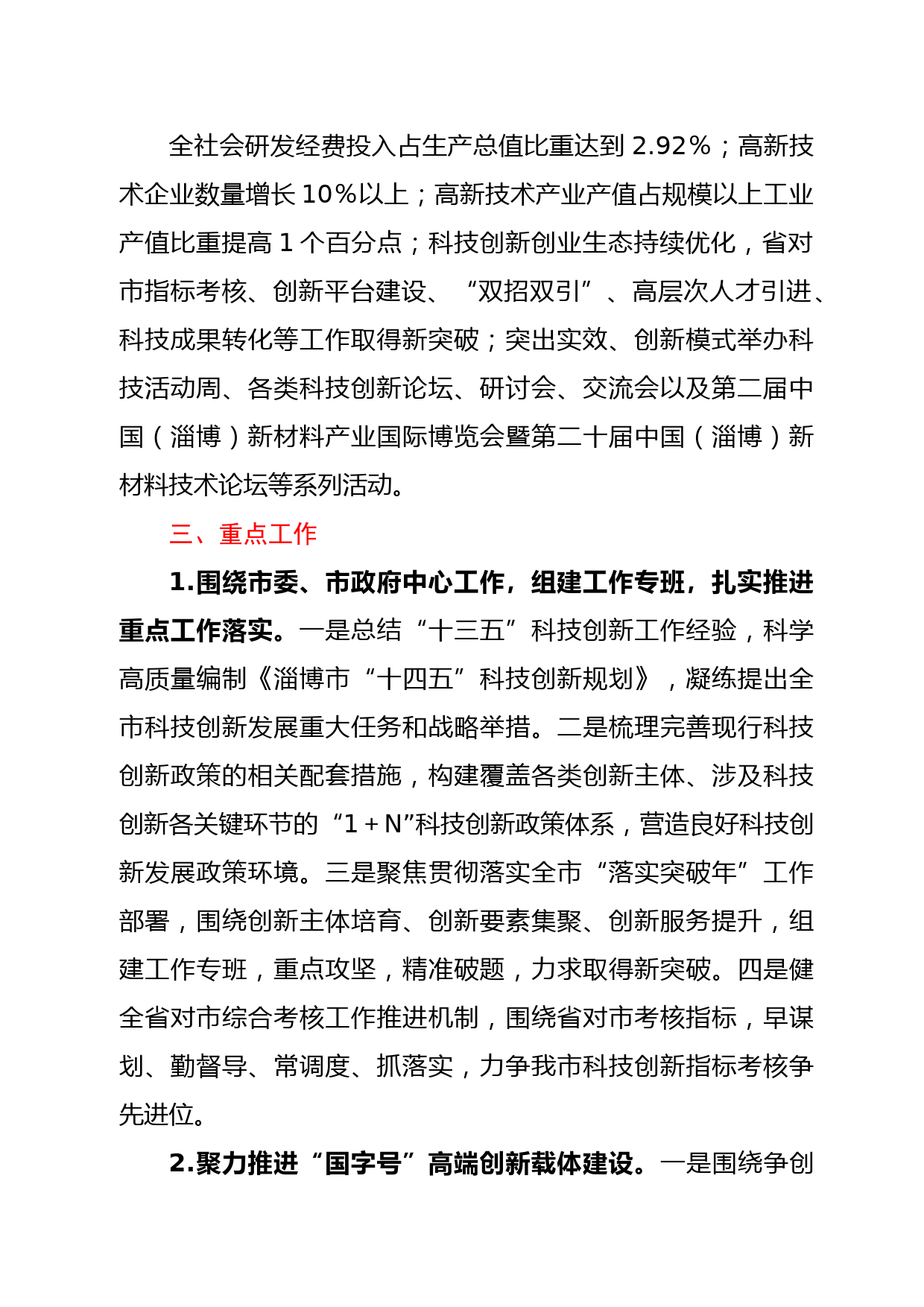 全社会研发经费投入占生产总值比重达到 2.92%；高新技术企业数量增长 10%以上；高新技术产业产值占规模以上工业产值比重提高 1 个百分点；科技创新创业生态持续优化，省对市指标考核、创新平台建设、“双招双引”、高层次人才引进、科技成果转化等工作取得新突破；突出实效、创新模式举办科技活动周、各类科技创新论坛、研讨会、交流会以及第二届中国（淄博）新材料产业国际博览会暨第二十届中国（淄博）新材料技术论坛等系列活动。

三、重点工作

1.围绕市委、市政府中心工作，组建工作专班，扎实推进重点工作落实。一是总结“十三五”科技创新工作经验，科学高质量编制《淄博市“十四五”科技创新规划》，凝练提出全市科技创新发展重大任务和战略举措。二是梳理完善现行科技创新政策的相关配套措施，构建覆盖各类创新主体、涉及科技创新各关键环节的“1＋N”科技创新政策体系，营造良好科技创新发展政策环境。三是聚焦贯彻落实全市“落实突破年”工作部署，围绕创新主体培育、创新要素集聚、创新服务提升，组建工作专班，重点攻坚，精准破题，力求取得新突破。四是健全省对市综合考核工作推进机制，围绕省对市考核指标，早谋划、勤督导、常调度、抓落实，力争我市科技创新指标考核争先进位。

2.聚力推进“国字号”高端创新载体建设。一是围绕争创